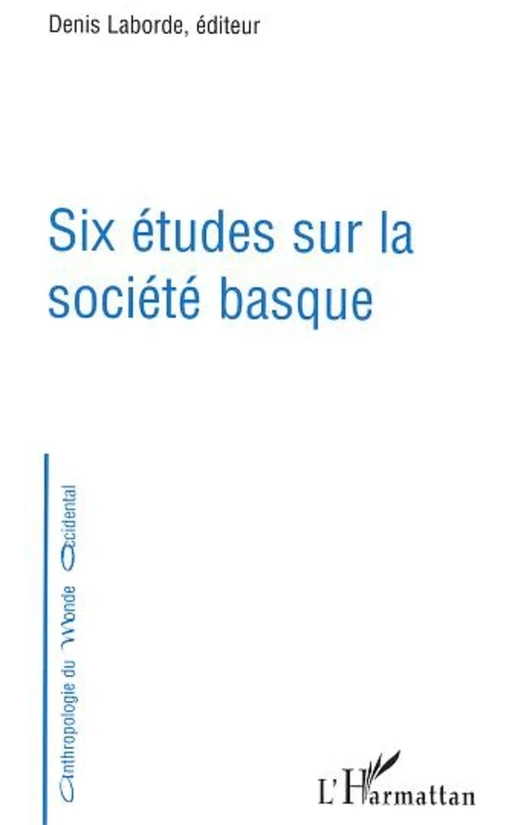 Denis Laborde, éditeur

Six études sur la société basque

Anthropologie du Monde Occidental

L'Harmattan